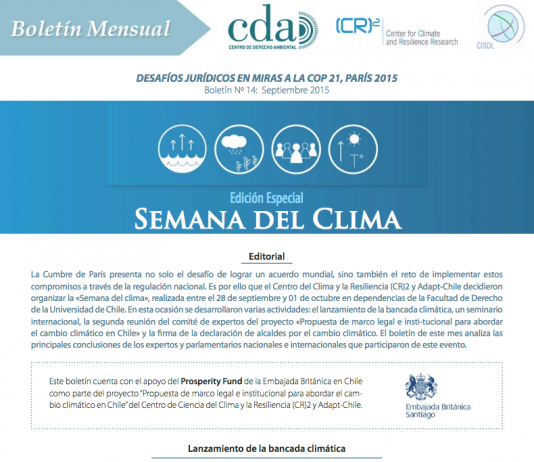 Boletín Mensual

cda
CENTRO DE DERECHO AMBIENTAL

(CR)$^2$ Center for Climate and Resilience Research

CISDL

DESAFÍOS JURÍDICOS EN MIRAS A LA COP 21, PARÍS 2015
Boletín Nº 14: Septiembre 2015

T°

Edición Especial
SEMANA DEL CLIMA

Editorial

La Cumbre de París presenta no solo el desafío de lograr un acuerdo mundial, sino también el reto de implementar estos compromisos a través de la regulación nacional. Es por ello que el Centro del Clima y la Resiliencia (CR)2 y Adapt-Chile decidieron organizar la «Semana del clima», realizada entre el 28 de septiembre y 01 de octubre en dependencias de la Facultad de Derecho de la Universidad de Chile. En esta ocasión se desarrollaron varias actividades: el lanzamiento de la bancada climática, un seminario internacional, la segunda reunión del comité de expertos del proyecto «Propuesta de marco legal e insti-tucional para abordar el cambio climático en Chile» y la firma de la declaración de alcaldes por el cambio climático. El boletín de este mes analiza las principales conclusiones de los expertos y parlamentarios nacionales e internacionales que participaron de este evento.

Este boletín cuenta con el apoyo del Prosperity Fund de la Embajada Británica en Chile como parte del proyecto "Propuesta de marco legal e institucional para abordar el cambio climático en Chile" del Centro de Ciencia del Clima y la Resiliencia (CR)2 y Adapt-Chile.

Embajada Británica Santiago

Lanzamiento de la bancada climática